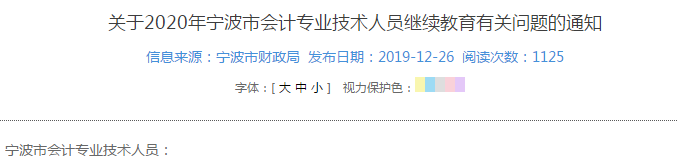 关于2020年宁波市会计专业技术人员继续教育有关问题的通知

信息来源：宁波市财政局 发布日期：2019-12-26 阅读次数：1125

字体：[ 大 中 小 ] 视力保护色：

宁波市会计专业技术人员：